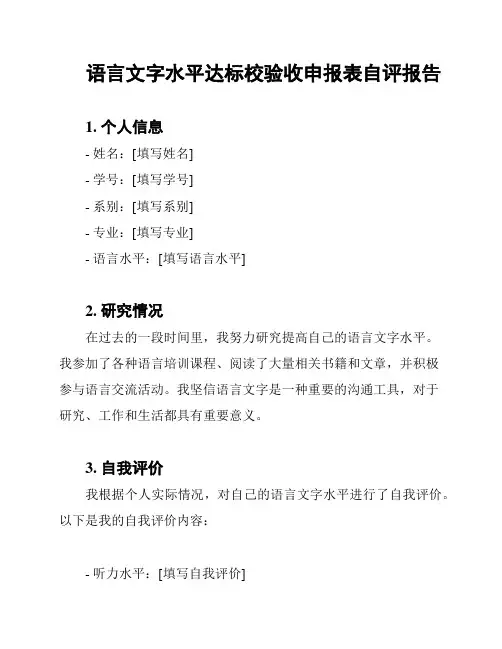 语言文字水平达标校验收申报表自评报告

1. 个人信息
- 姓名：[填写姓名]
- 学号：[填写学号]
- 系别：[填写系别]
- 专业：[填写专业]
- 语言水平：[填写语言水平]

2. 研究情况
在过去的一段时间里，我努力研究提高自己的语言文字水平。我参加了各种语言培训课程、阅读了大量相关书籍和文章，并积极参与语言交流活动。我坚信语言文字是一种重要的沟通工具，对于研究、工作和生活都具有重要意义。

3. 自我评价
我根据个人实际情况，对自己的语言文字水平进行了自我评价。以下是我的自我评价内容：

- 听力水平：[填写自我评价]